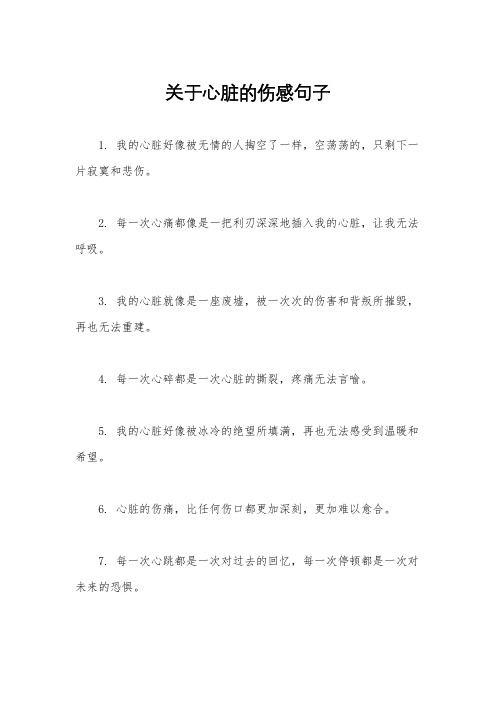 关于心脏的伤感句子

1. 我的心脏好像被无情的人掏空了一样，空荡荡的，只剩下一片寂寞和悲伤。

2. 每一次心痛都像是一把利刃深深地插入我的心脏，让我无法呼吸。

3. 我的心脏就像是一座废墟，被一次次的伤害和背叛所摧毁，再也无法重建。

4. 每一次心碎都是一次心脏的撕裂，疼痛无法言喻。

5. 我的心脏好像被冰冷的绝望所填满，再也无法感受到温暖和希望。

6. 心脏的伤痛，比任何伤口都更加深刻，更加难以愈合。

7. 每一次心跳都是一次对过去的回忆，每一次停顿都是一次对未来的恐惧。